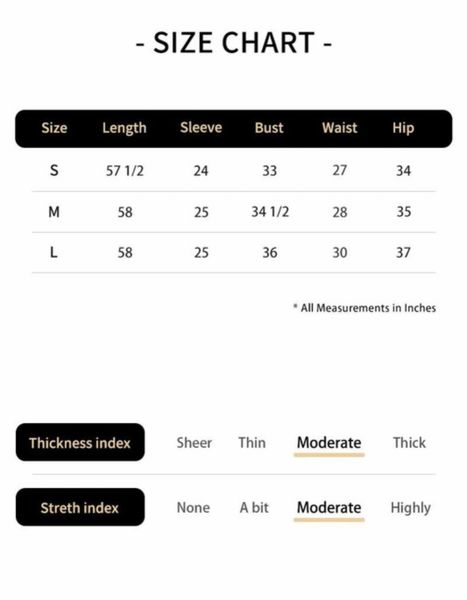 - SIZE CHART -

| Size | Length | Sleeve | Bust | Waist | Hip |
|---|---|---|---|---|---|
| S | 57 1/2 | 24 | 33 | 27 | 34 |
| M | 58 | 25 | 34 1/2 | 28 | 35 |
| L | 58 | 25 | 36 | 30 | 37 |

* All Measurements in Inches

Thickness index Sheer Thin Moderate Thick

Streth index None A bit Moderate Highly